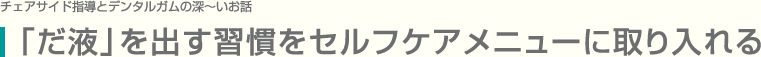 チェアサイド指導とデンタルガムの深〜いお話

「だ液」を出す習慣をセルフケアメニューに取り入れる